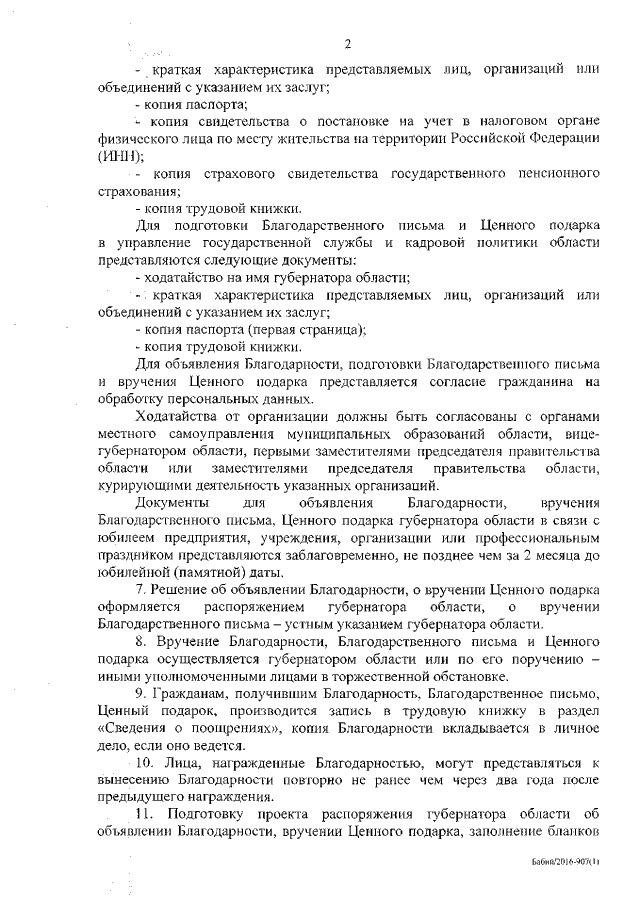 2

- краткая характеристика представляемых лиц, организаций или объединений с указанием их заслуг;

- копия паспорта;

- копия свидетельства о постановке на учет в налоговом органе физического лица по месту жительства на территории Российской Федерации (ИНН);

- копия страхового свидетельства государственного пенсионного страхования;

- копия трудовой книжки.

Для подготовки Благодарственного письма и Ценного подарка в управление государственной службы и кадровой политики области представляются следующие документы:

- ходатайство на имя губернатора области;

- краткая характеристика представляемых лиц, организаций или объединений с указанием их заслуг;

- копия паспорта (первая страница);

- копия трудовой книжки.

Для объявления Благодарности, подготовки Благодарственного письма и вручения Ценного подарка представляется согласие гражданина на обработку персональных данных.

Ходатайства от организации должны быть согласованы с органами местного самоуправления муниципальных образований области, вице-губернатором области, первыми заместителями председателя правительства области или заместителями председателя правительства области, курирующими деятельность указанных организаций.

Документы для объявления Благодарности, вручения Благодарственного письма, Ценного подарка губернатора области в связи с юбилеем предприятия, учреждения, организации или профессиональным праздником представляются заблаговременно, не позднее чем за 2 месяца до юбилейной (памятной) даты.

7. Решение об объявлении Благодарности, о вручении Ценного подарка оформляется распоряжением губернатора области, о вручении Благодарственного письма – устным указанием губернатора области.

8. Вручение Благодарности, Благодарственного письма и Ценного подарка осуществляется губернатором области или по его поручению – иными уполномоченными лицами в торжественной обстановке.

9. Гражданам, получившим Благодарность, Благодарственное письмо, Ценный подарок, производится запись в трудовую книжку в раздел «Сведения о поощрениях», копия Благодарности вкладывается в личное дело, если оно ведется.

10. Лица, награжденные Благодарностью, могут представляться к вынесению Благодарности повторно не ранее чем через два года после предыдущего награждения.

11. Подготовку проекта распоряжения губернатора области об объявлении Благодарности, вручении Ценного подарка, заполнение бланков

Бабня/2016-907(1)